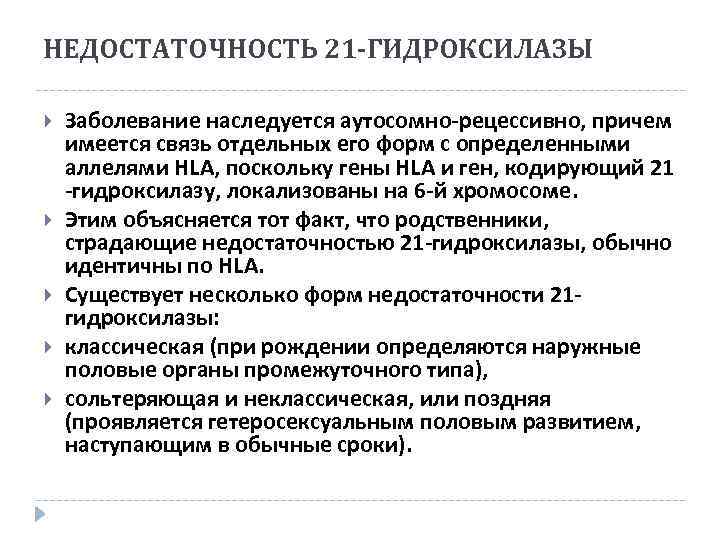 НЕДОСТАТОЧНОСТЬ 21-ГИДРОКСИЛАЗЫ

Заболевание наследуется аутосомно-рецессивно, причем имеется связь отдельных его форм с определенными аллелями HLA, поскольку гены HLA и ген, кодирующий 21 -гидроксилазу, локализованы на 6-й хромосоме.

Этим объясняется тот факт, что родственники, страдающие недостаточностью 21-гидроксилазы, обычно идентичны по HLA.

Существует несколько форм недостаточности 21-гидроксилазы:

классическая (при рождении определяются наружные половые органы промежуточного типа),

сольтеряющая и неклассическая, или поздняя (проявляется гетеросексуальным половым развитием, наступающим в обычные сроки).